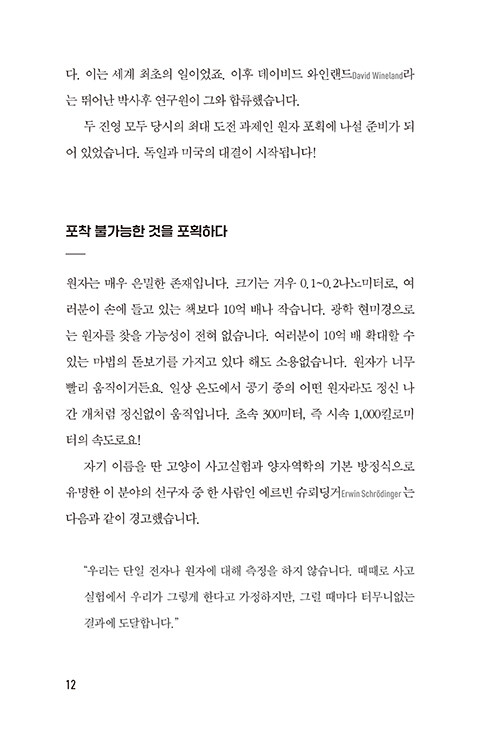 다. 이는 세계 최초의 일이었죠. 이후 데이비드 와인랜드David Wineland라는 뛰어난 박사후 연구원이 그와 합류했습니다.

두 진영 모두 당시의 최대 도전 과제인 원자 포획에 나설 준비가 되어 있었습니다. 독일과 미국의 대결이 시작됩니다!

포착 불가능한 것을 포획하다

원자는 매우 은밀한 존재입니다. 크기는 겨우 0.1~0.2나노미터로, 여러분이 손에 들고 있는 책보다 10억 배나 작습니다. 광학 현미경으로는 원자를 찾을 가능성이 전혀 없습니다. 여러분이 10억 배 확대할 수 있는 마법의 돋보기를 가지고 있다 해도 소용없습니다. 원자가 너무 빨리 움직이거든요. 일상 온도에서 공기 중의 어떤 원자라도 정신 나간 개처럼 정신없이 움직입니다. 초속 300미터, 즉 시속 1,000킬로미터의 속도로요!

자기 이름을 딴 고양이 사고실험과 양자역학의 기본 방정식으로 유명한 이 분야의 선구자 중 한 사람인 에르빈 슈뢰딩거Erwin Schrödinger는 다음과 같이 경고했습니다.

"우리는 단일 전자나 원자에 대해 측정을 하지 않습니다. 때때로 사고실험에서 우리가 그렇게 한다고 가정하지만, 그럴 때마다 터무니없는 결과에 도달합니다."

12